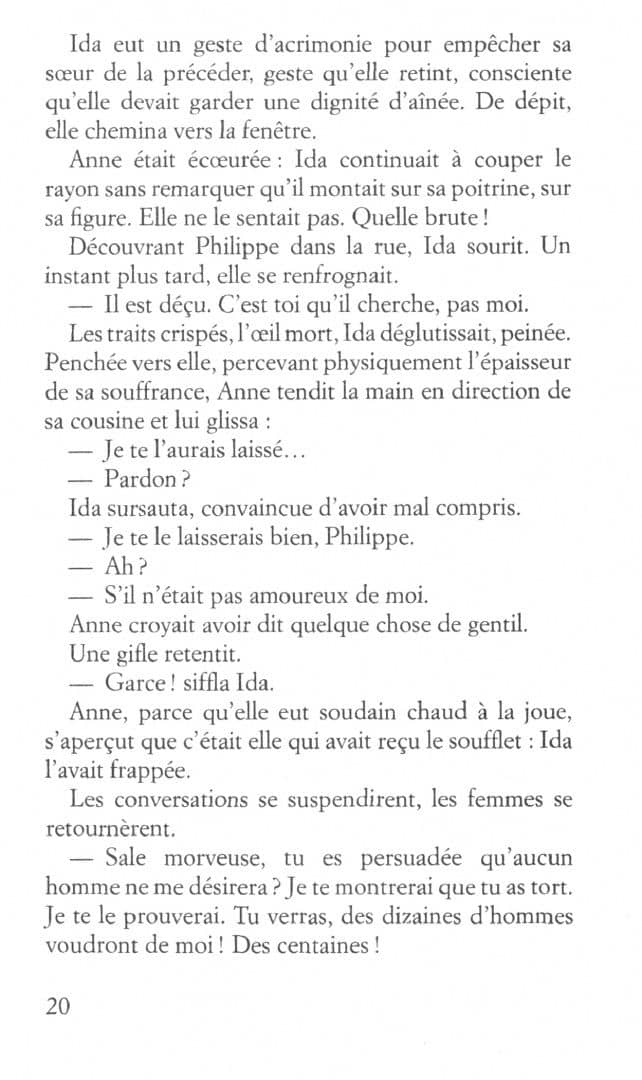 Ida eut un geste d'acrimonie pour empêcher sa sœur de la précéder, geste qu'elle retint, consciente qu'elle devait garder une dignité d'aînée. De dépit, elle chemina vers la fenêtre.

Anne était écœurée : Ida continuait à couper le rayon sans remarquer qu'il montait sur sa poitrine, sur sa figure. Elle ne le sentait pas. Quelle brute !

Découvrant Philippe dans la rue, Ida sourit. Un instant plus tard, elle se renfrognait.

— Il est déçu. C'est toi qu'il cherche, pas moi.

Les traits crispés, l'œil mort, Ida déglutissait, peinée. Penchée vers elle, percevant physiquement l'épaisseur de sa souffrance, Anne tendit la main en direction de sa cousine et lui glissa :

— Je te l'aurais laissé…

— Pardon ?

Ida sursauta, convaincue d'avoir mal compris.

— Je te le laisserais bien, Philippe.

— Ah ?

— S'il n'était pas amoureux de moi.

Anne croyait avoir dit quelque chose de gentil.

Une gifle retentit.

— Garce ! siffla Ida.

Anne, parce qu'elle eut soudain chaud à la joue, s'aperçut que c'était elle qui avait reçu le soufflet : Ida l'avait frappée.

Les conversations se suspendirent, les femmes se retournèrent.

— Sale morveuse, tu es persuadée qu'aucun homme ne me désirera ? Je te montrerai que tu as tort. Je te le prouverai. Tu verras, des dizaines d'hommes voudront de moi ! Des centaines !

20